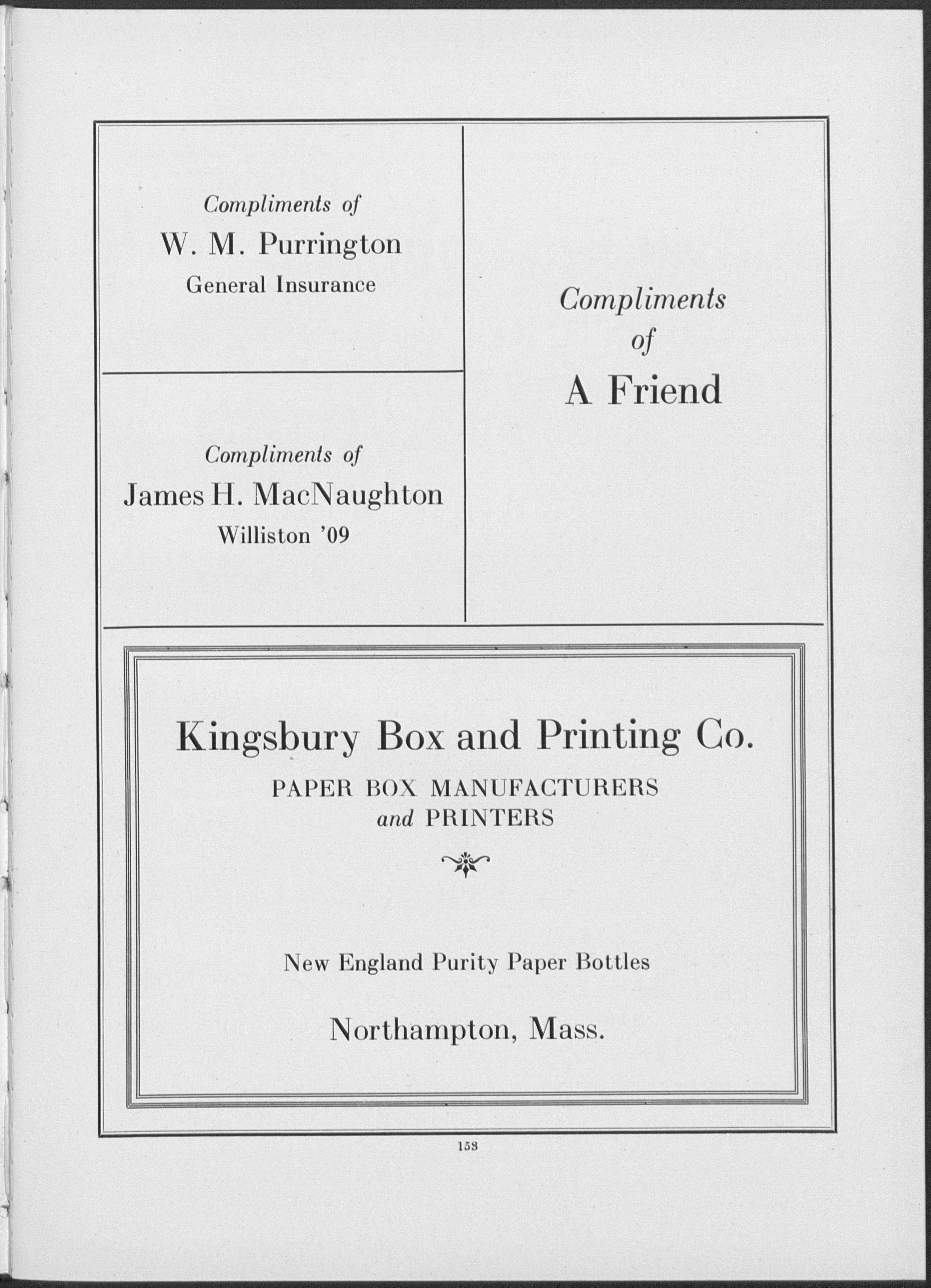 Compliments of
W. M. Purrington
General Insurance

Compliments of
James H. MacNaughton
Williston '09

Compliments
of
A Friend

Kingsbury Box and Printing Co.
PAPER BOX MANUFACTURERS
and PRINTERS

New England Purity Paper Bottles

Northampton, Mass.

153